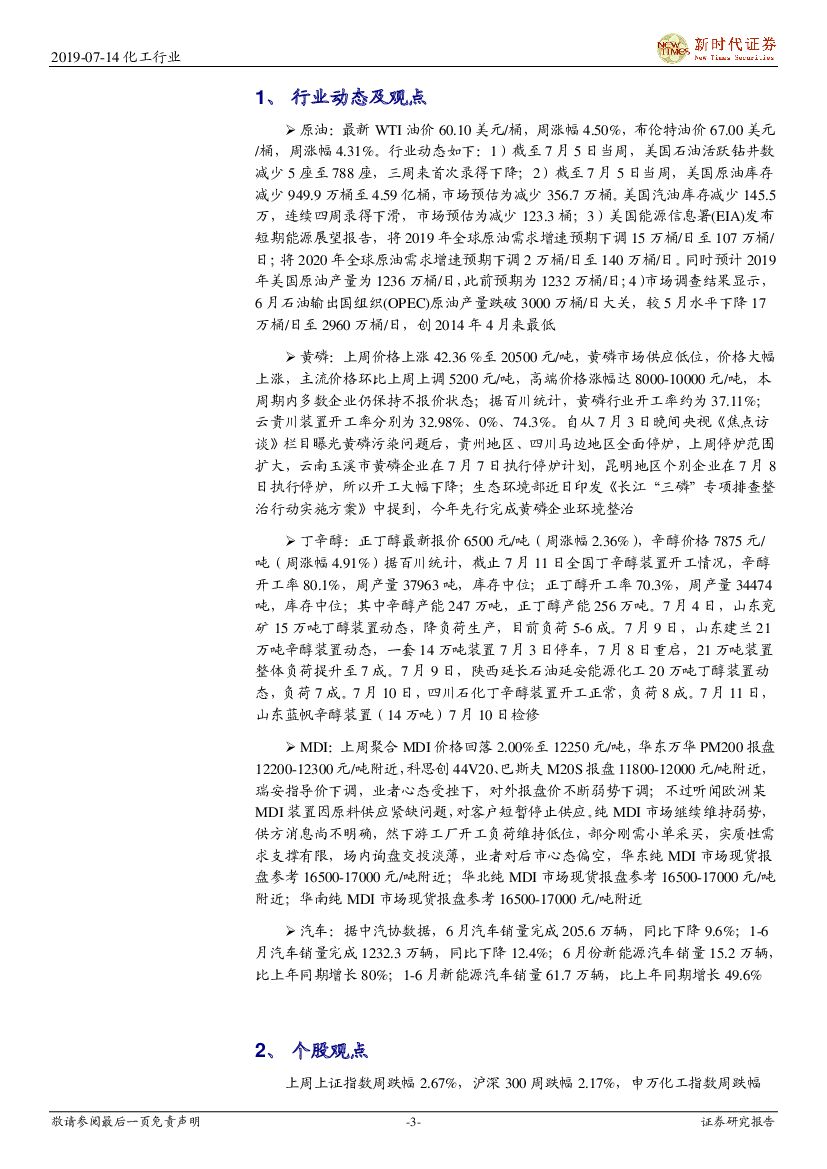 2019-07-14 化工行业

新时代证券
New Times Securities

1、 行业动态及观点

➢原油：最新 WTI 油价 60.10 美元/桶，周涨幅 4.50%，布伦特油价 67.00 美元/桶，周涨幅 4.31%。行业动态如下：1）截至 7 月 5 日当周，美国石油活跃钻井数减少 5 座至 788 座，三周来首次录得下降；2）截至 7 月 5 日当周，美国原油库存减少 949.9 万桶至 4.59 亿桶，市场预估为减少 356.7 万桶。美国汽油库存减少 145.5 万，连续四周录得下滑，市场预估为减少 123.3 桶；3）美国能源信息署(EIA)发布短期能源展望报告，将 2019 年全球原油需求增速预期下调 15 万桶/日至 107 万桶/日；将 2020 年全球原油需求增速预期下调 2 万桶/日至 140 万桶/日。同时预计 2019 年美国原油产量为 1236 万桶/日，此前预期为 1232 万桶/日；4）市场调查结果显示，6 月石油输出国组织(OPEC)原油产量跌破 3000 万桶/日大关，较 5 月水平下降 17 万桶/日至 2960 万桶/日，创 2014 年 4 月来最低

➢黄磷：上周价格上涨 42.36 %至 20500 元/吨，黄磷市场供应低位，价格大幅上涨，主流价格环比上周上调 5200 元/吨，高端价格涨幅达 8000-10000 元/吨，本周期内多数企业仍保持不报价状态；据百川统计，黄磷行业开工率约为 37.11%；云贵川装置开工率分别为 32.98%、0%、74.3%。自从 7 月 3 日晚间央视《焦点访谈》栏目曝光黄磷污染问题后，贵州地区、四川马边地区全面停炉，上周停炉范围扩大，云南玉溪市黄磷企业在 7 月 7 日执行停炉计划，昆明地区个别企业在 7 月 8 日执行停炉，所以开工大幅下降；生态环境部近日印发《长江“三磷”专项排查整治行动实施方案》中提到，今年先行完成黄磷企业环境整治

➢丁辛醇：正丁醇最新报价 6500 元/吨（周涨幅 2.36%），辛醇价格 7875 元/吨（周涨幅 4.91%）据百川统计，截止 7 月 11 日全国丁辛醇装置开工情况，辛醇开工率 80.1%，周产量 37963 吨，库存中位；正丁醇开工率 70.3%，周产量 34474 吨，库存中位；其中辛醇产能 247 万吨，正丁醇产能 256 万吨。7 月 4 日，山东兖矿 15 万吨丁醇装置动态，降负荷生产，目前负荷 5-6 成。7 月 9 日，山东建兰 21 万吨辛醇装置动态，一套 14 万吨装置 7 月 3 日停车，7 月 8 日重启，21 万吨装置整体负荷提升至 7 成。7 月 9 日，陕西延长石油延安能源化工 20 万吨丁醇装置动态，负荷 7 成。7 月 10 日，四川石化丁辛醇装置开工正常，负荷 8 成。7 月 11 日，山东蓝帆辛醇装置（14 万吨）7 月 10 日检修

➢MDI：上周聚合 MDI 价格回落 2.00%至 12250 元/吨，华东万华 PM200 报盘 12200-12300 元/吨附近，科思创 44V20、巴斯夫 M20S 报盘 11800-12000 元/吨附近，瑞安指导价下调，业者心态受挫下，对外报盘价不断弱势下调；不过听闻欧洲某 MDI 装置因原料供应紧缺问题，对客户短暂停止供应。纯 MDI 市场继续维持弱势，供方消息尚不明确，然下游工厂开工负荷维持低位，部分刚需小单采买，实质性需求支撑有限，场内询盘交投淡薄，业者对后市心态偏空，华东纯 MDI 市场现货报盘参考 16500-17000 元/吨附近；华北纯 MDI 市场现货报盘参考 16500-17000 元/吨附近；华南纯 MDI 市场现货报盘参考 16500-17000 元/吨附近

➢汽车：据中汽协数据，6 月汽车销量完成 205.6 万辆，同比下降 9.6%；1-6 月汽车销量完成 1232.3 万辆，同比下降 12.4%；6 月份新能源汽车销量 15.2 万辆，比上年同期增长 80%；1-6 月新能源汽车销量 61.7 万辆，比上年同期增长 49.6%

2、 个股观点

上周上证指数周跌幅 2.67%，沪深 300 周跌幅 2.17%，申万化工指数周跌幅

敬请参阅最后一页免责声明 -3- 证券研究报告